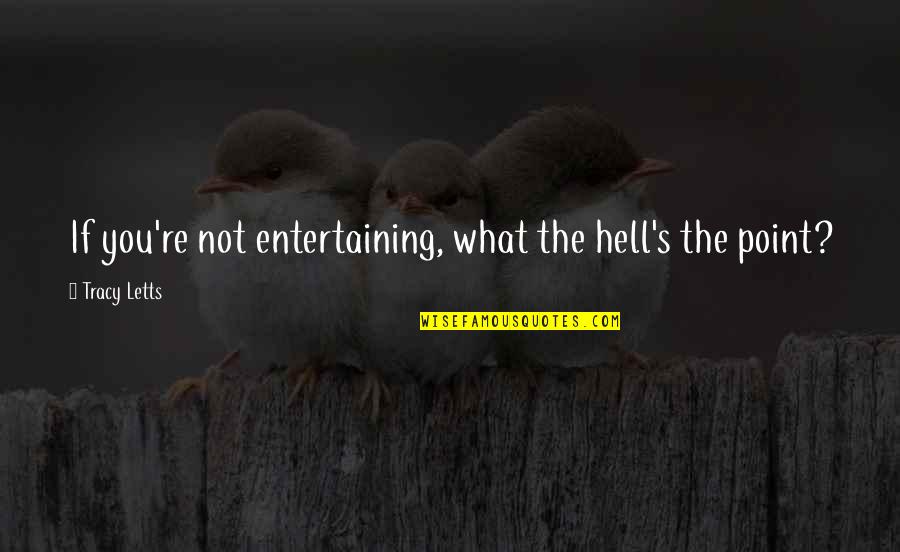 If you're not entertaining, what the hell's the point?

Tracy Letts

WISEFAMOUSQUOTES.COM